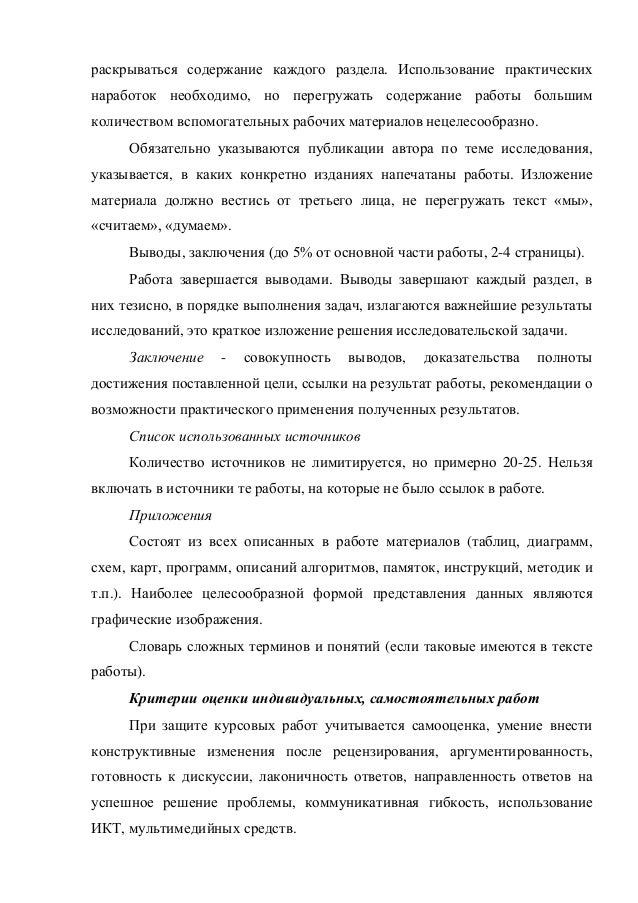 раскрываться содержание каждого раздела. Использование практических наработок необходимо, но перегружать содержание работы большим количеством вспомогательных рабочих материалов нецелесообразно.

Обязательно указываются публикации автора по теме исследования, указывается, в каких конкретно изданиях напечатаны работы. Изложение материала должно вестись от третьего лица, не перегружать текст «мы», «считаем», «думаем».

Выводы, заключения (до 5% от основной части работы, 2-4 страницы).

Работа завершается выводами. Выводы завершают каждый раздел, в них тезисно, в порядке выполнения задач, излагаются важнейшие результаты исследований, это краткое изложение решения исследовательской задачи.

Заключение - совокупность выводов, доказательства полноты достижения поставленной цели, ссылки на результат работы, рекомендации о возможности практического применения полученных результатов.

Список использованных источников

Количество источников не лимитируется, но примерно 20-25. Нельзя включать в источники те работы, на которые не было ссылок в работе.

Приложения

Состоят из всех описанных в работе материалов (таблиц, диаграмм, схем, карт, программ, описаний алгоритмов, памяток, инструкций, методик и т.п.). Наиболее целесообразной формой представления данных являются графические изображения.

Словарь сложных терминов и понятий (если таковые имеются в тексте работы).

Критерии оценки индивидуальных, самостоятельных работ

При защите курсовых работ учитывается самооценка, умение внести конструктивные изменения после рецензирования, аргументированность, готовность к дискуссии, лаконичность ответов, направленность ответов на успешное решение проблемы, коммуникативная гибкость, использование ИКТ, мультимедийных средств.